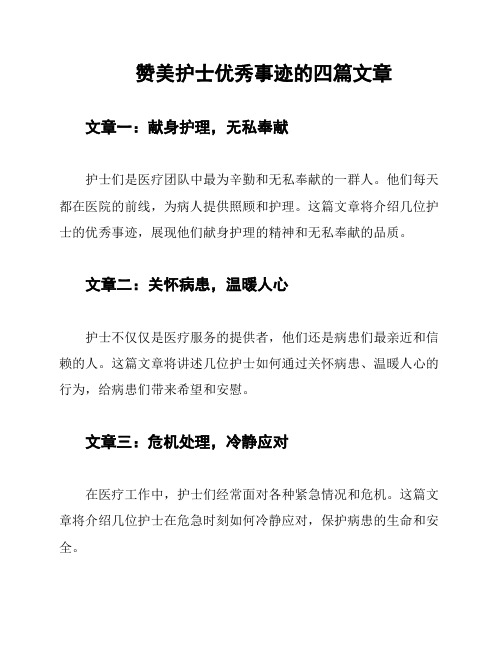 赞美护士优秀事迹的四篇文章

文章一：献身护理，无私奉献

护士们是医疗团队中最为辛勤和无私奉献的一群人。他们每天都在医院的前线，为病人提供照顾和护理。这篇文章将介绍几位护士的优秀事迹，展现他们献身护理的精神和无私奉献的品质。

文章二：关怀病患，温暖人心

护士不仅仅是医疗服务的提供者，他们还是病患们最亲近和信赖的人。这篇文章将讲述几位护士如何通过关怀病患、温暖人心的行为，给病患们带来希望和安慰。

文章三：危机处理，冷静应对

在医疗工作中，护士们经常面对各种紧急情况和危机。这篇文章将介绍几位护士在危急时刻如何冷静应对，保护病患的生命和安全。